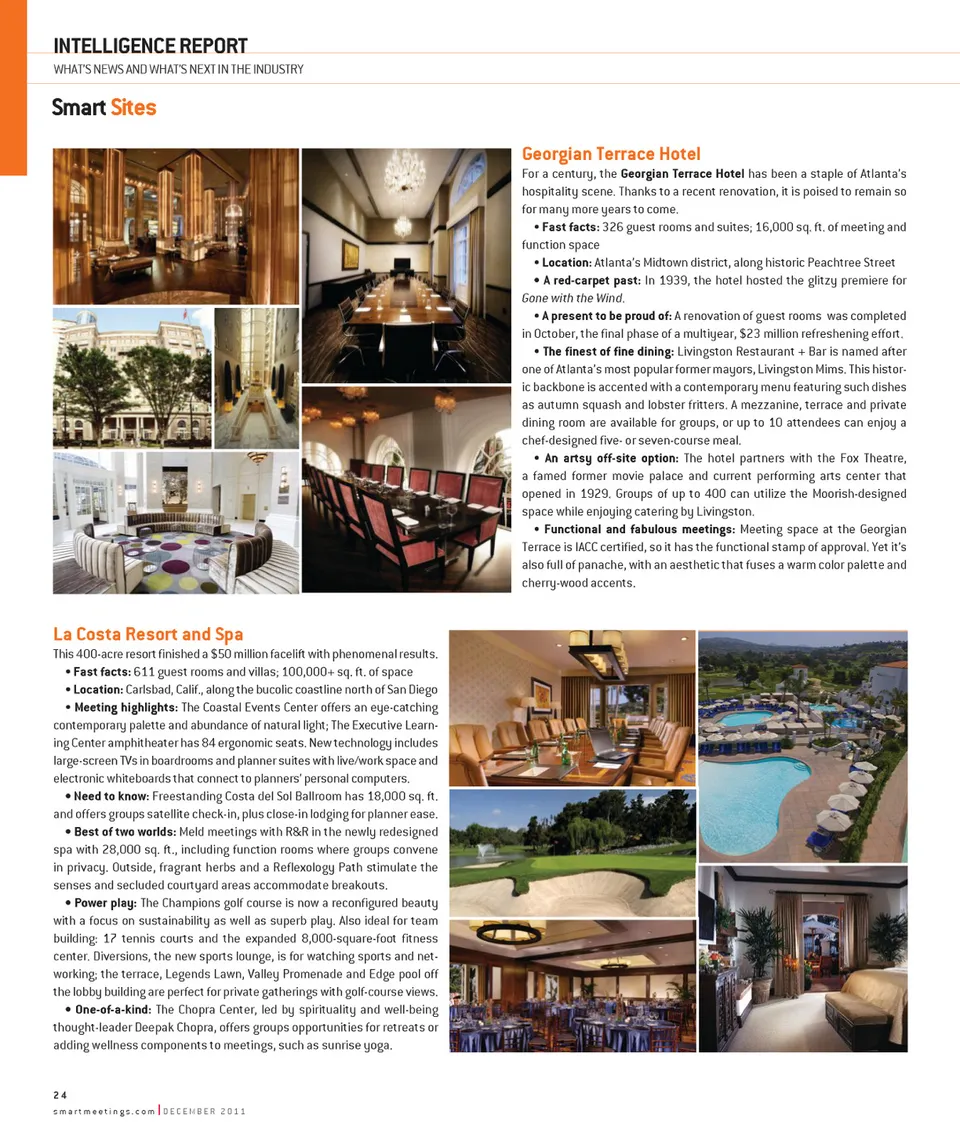 INTELLIGENCE REPORT
WHAT'S NEWS AND WHAT'S NEXT IN THE INDUSTRY

Smart Sites

Georgian Terrace Hotel
For a century, the Georgian Terrace Hotel has been a staple of Atlanta's hospitality scene. Thanks to a recent renovation, it is poised to remain so for many more years to come.
• Fast facts: 326 guest rooms and suites; 16,000 sq. ft. of meeting and function space
• Location: Atlanta's Midtown district, along historic Peachtree Street
• A red-carpet past: In 1939, the hotel hosted the glitzy premiere for Gone with the Wind.
• A present to be proud of: A renovation of guest rooms was completed in October, the final phase of a multiyear, $23 million refreshening effort.
• The finest of fine dining: Livingston Restaurant + Bar is named after one of Atlanta's most popular former mayors, Livingston Mims. This historic backbone is accented with a contemporary menu featuring such dishes as autumn squash and lobster fritters. A mezzanine, terrace and private dining room are available for groups, or up to 10 attendees can enjoy a chef-designed five- or seven-course meal.
• An artsy off-site option: The hotel partners with the Fox Theatre, a famed former movie palace and current performing arts center that opened in 1929. Groups of up to 400 can utilize the Moorish-designed space while enjoying catering by Livingston.
• Functional and fabulous meetings: Meeting space at the Georgian Terrace is IACC certified, so it has the functional stamp of approval. Yet it's also full of panache, with an aesthetic that fuses a warm color palette and cherry-wood accents.

La Costa Resort and Spa
This 400-acre resort finished a $50 million facelift with phenomenal results.
• Fast facts: 611 guest rooms and villas; 100,000+ sq. ft. of space
• Location: Carlsbad, Calif., along the bucolic coastline north of San Diego
• Meeting highlights: The Coastal Events Center offers an eye-catching contemporary palette and abundance of natural light; The Executive Learning Center amphitheater has 84 ergonomic seats. New technology includes large-screen TVs in boardrooms and planner suites with live/work space and electronic whiteboards that connect to planners' personal computers.
• Need to know: Freestanding Costa del Sol Ballroom has 18,000 sq. ft. and offers groups satellite check-in, plus close-in lodging for planner ease.
• Best of two worlds: Meld meetings with R&R in the newly redesigned spa with 28,000 sq. ft., including function rooms where groups convene in privacy. Outside, fragrant herbs and a Reflexology Path stimulate the senses and secluded courtyard areas accommodate breakouts.
• Power play: The Champions golf course is now a reconfigured beauty with a focus on sustainability as well as superb play. Also ideal for team building: 17 tennis courts and the expanded 8,000-square-foot fitness center. Diversions, the new sports lounge, is for watching sports and networking; the terrace, Legends Lawn, Valley Promenade and Edge pool off the lobby building are perfect for private gatherings with golf-course views.
• One-of-a-kind: The Chopra Center, led by spirituality and well-being thought-leader Deepak Chopra, offers groups opportunities for retreats or adding wellness components to meetings, such as sunrise yoga.

24
smartmeetings.com | DECEMBER 2011